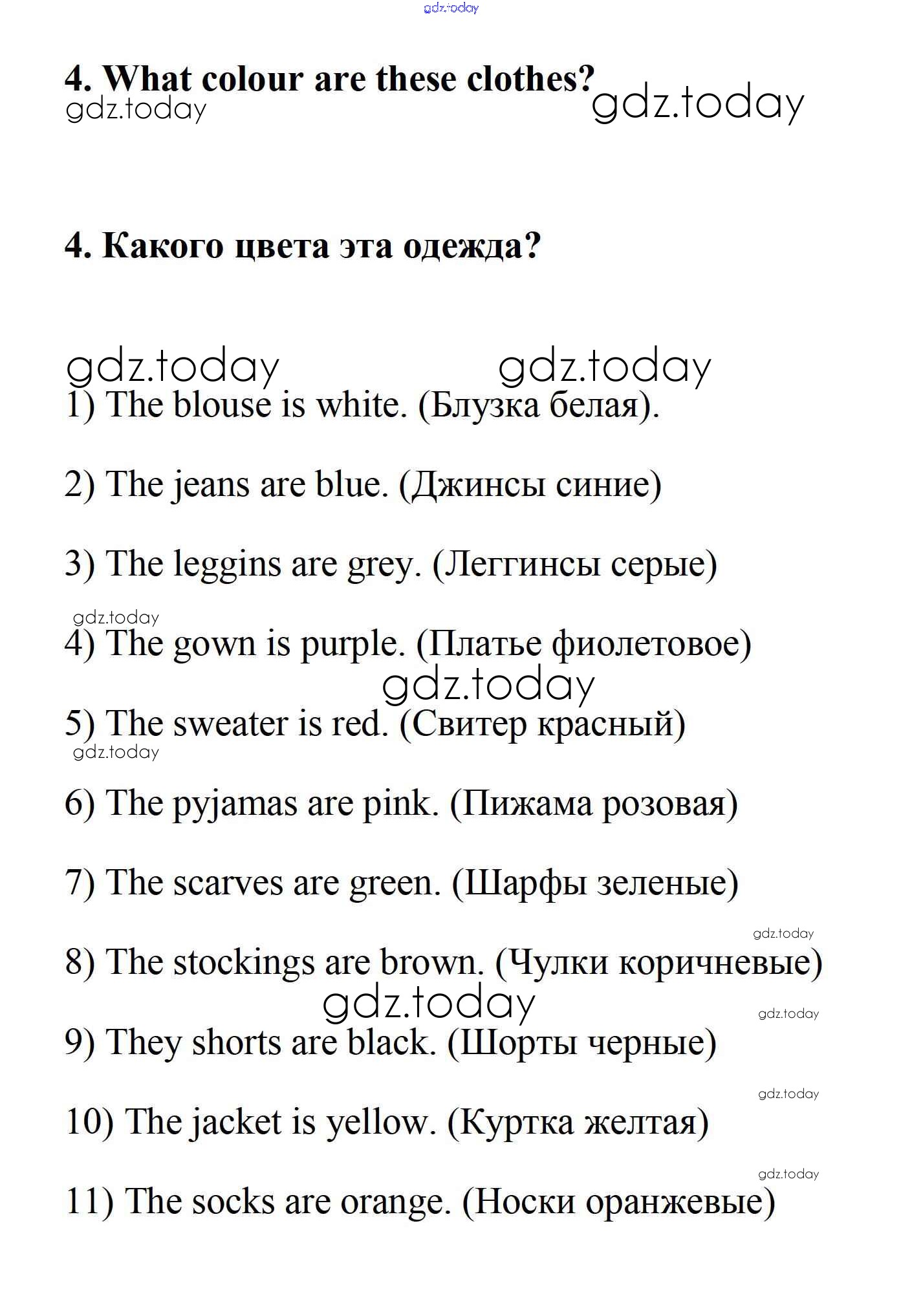 gdz.today

4. What colour are these clothes?
gdz.today gdz.today

4. Какого цвета эта одежда?

gdz.today gdz.today
1) The blouse is white. (Блузка белая).

2) The jeans are blue. (Джинсы синие)

3) The leggins are grey. (Леггинсы серые)

gdz.today
4) The gown is purple. (Платье фиолетовое)
gdz.today
5) The sweater is red. (Свитер красный)
gdz.today

6) The pyjamas are pink. (Пижама розовая)

7) The scarves are green. (Шарфы зеленые)

gdz.today
8) The stockings are brown. (Чулки коричневые)
gdz.today
gdz.today
9) They shorts are black. (Шорты черные)

gdz.today
10) The jacket is yellow. (Куртка желтая)

gdz.today
11) The socks are orange. (Носки оранжевые)